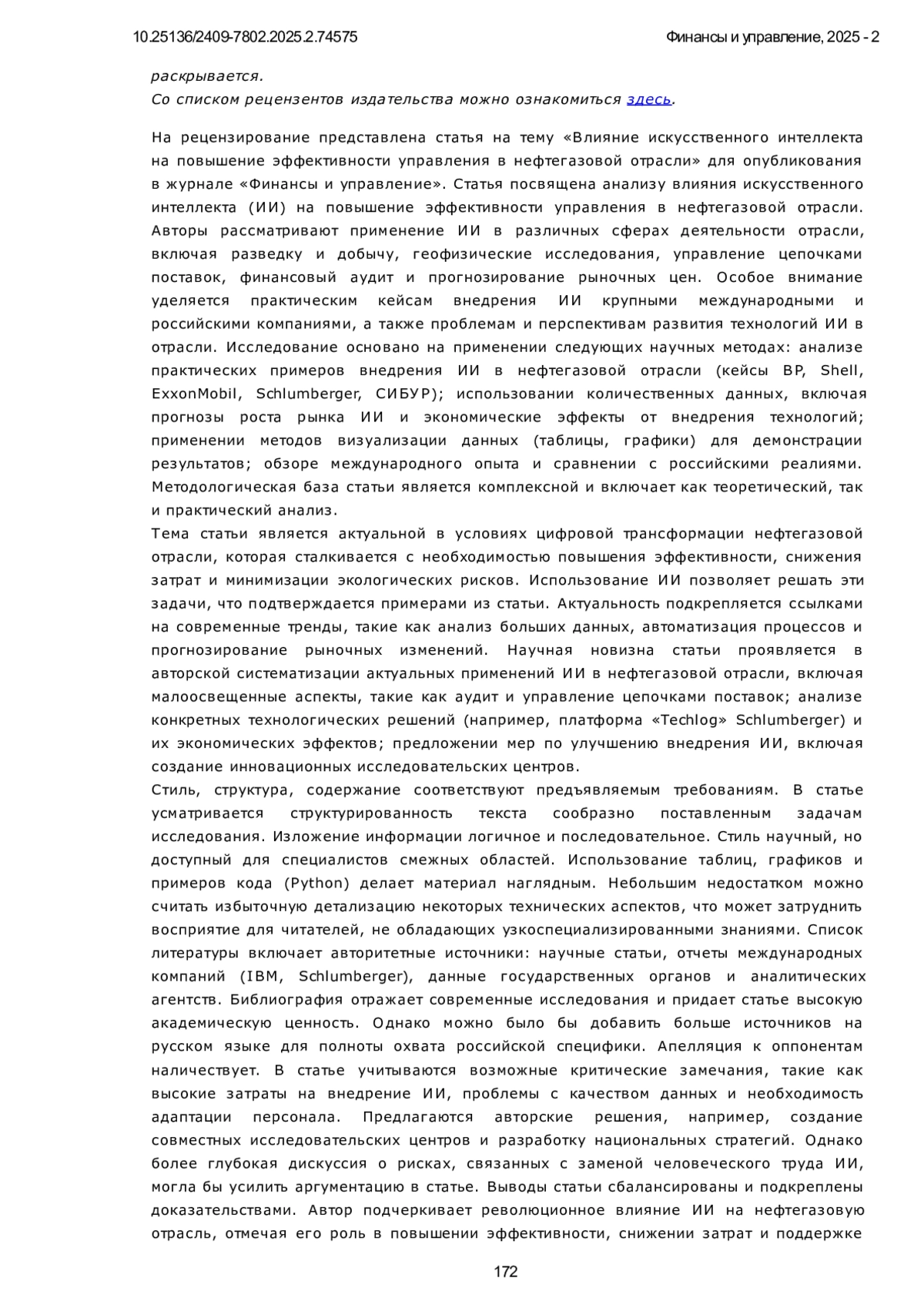 10.25136/2409-7802.2025.2.74575 Финансы и управление, 2025 - 2

раскрывается.
Со списком рецензентов издательства можно ознакомиться здесь.

На рецензирование представлена статья на тему «Влияние искусственного интеллекта на повышение эффективности управления в нефтегазовой отрасли» для опубликования в журнале «Финансы и управление». Статья посвящена анализу влияния искусственного интеллекта (ИИ) на повышение эффективности управления в нефтегазовой отрасли. Авторы рассматривают применение ИИ в различных сферах деятельности отрасли, включая разведку и добычу, геофизические исследования, управление цепочками поставок, финансовый аудит и прогнозирование рыночных цен. Особое внимание уделяется практическим кейсам внедрения ИИ крупными международными и российскими компаниями, а также проблемам и перспективам развития технологий ИИ в отрасли. Исследование основано на применении следующих научных методах: анализе практических примеров внедрения ИИ в нефтегазовой отрасли (кейсы BP, Shell, ExxonMobil, Schlumberger, СИБУР); использовании количественных данных, включая прогнозы роста рынка ИИ и экономические эффекты от внедрения технологий; применении методов визуализации данных (таблицы, графики) для демонстрации результатов; обзоре международного опыта и сравнении с российскими реалиями. Методологическая база статьи является комплексной и включает как теоретический, так и практический анализ.
Тема статьи является актуальной в условиях цифровой трансформации нефтегазовой отрасли, которая сталкивается с необходимостью повышения эффективности, снижения затрат и минимизации экологических рисков. Использование ИИ позволяет решать эти задачи, что подтверждается примерами из статьи. Актуальность подкрепляется ссылками на современные тренды, такие как анализ больших данных, автоматизация процессов и прогнозирование рыночных изменений. Научная новизна статьи проявляется в авторской систематизации актуальных применений ИИ в нефтегазовой отрасли, включая малоосвещенные аспекты, такие как аудит и управление цепочками поставок; анализе конкретных технологических решений (например, платформа «Techlog» Schlumberger) и их экономических эффектов; предложении мер по улучшению внедрения ИИ, включая создание инновационных исследовательских центров.
Стиль, структура, содержание соответствуют предъявляемым требованиям. В статье усматривается структурированность текста сообразно поставленным задачам исследования. Изложение информации логичное и последовательное. Стиль научный, но доступный для специалистов смежных областей. Использование таблиц, графиков и примеров кода (Python) делает материал наглядным. Небольшим недостатком можно считать избыточную детализацию некоторых технических аспектов, что может затруднить восприятие для читателей, не обладающих узкоспециализированными знаниями. Список литературы включает авторитетные источники: научные статьи, отчеты международных компаний (IBM, Schlumberger), данные государственных органов и аналитических агентств. Библиография отражает современные исследования и придает статье высокую академическую ценность. Однако можно было бы добавить больше источников на русском языке для полноты охвата российской специфики. Апелляция к оппонентам наличествует. В статье учитываются возможные критические замечания, такие как высокие затраты на внедрение ИИ, проблемы с качеством данных и необходимость адаптации персонала. Предлагаются авторские решения, например, создание совместных исследовательских центров и разработку национальных стратегий. Однако более глубокая дискуссия о рисках, связанных с заменой человеческого труда ИИ, могла бы усилить аргументацию в статье. Выводы статьи сбалансированы и подкреплены доказательствами. Автор подчеркивает революционное влияние ИИ на нефтегазовую отрасль, отмечая его роль в повышении эффективности, снижении затрат и поддержке

172